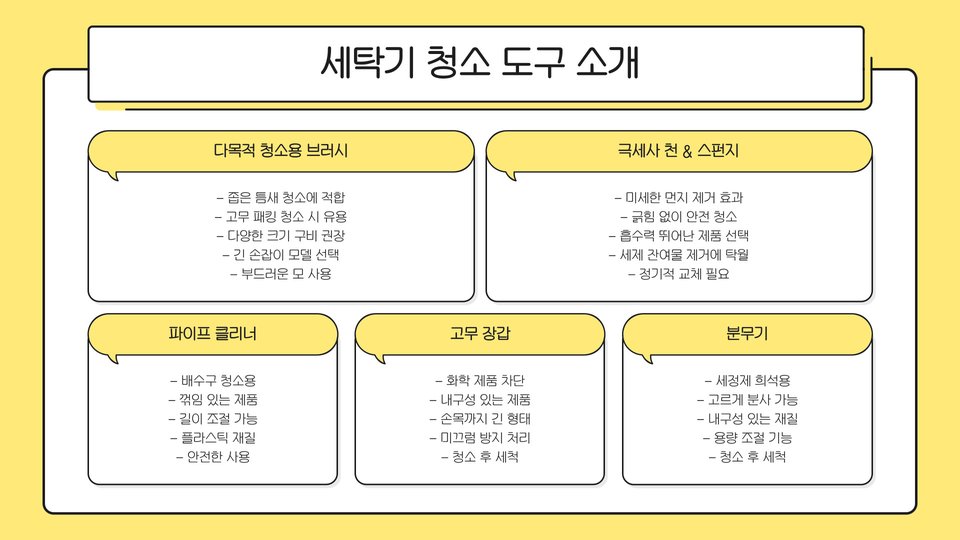 세탁기 청소 도구 소개

다목적 청소용 브러시

– 좁은 틈새 청소에 적합
– 고무 패킹 청소 시 유용
– 다양한 크기 구비 권장
– 긴 손잡이 모델 선택
– 부드러운 모 사용

극세사 천 & 스펀지

– 미세한 먼지 제거 효과
– 긁힘 없이 안전 청소
– 흡수력 뛰어난 제품 선택
– 세제 잔여물 제거에 탁월
– 정기적 교체 필요

파이프 클리너

– 배수구 청소용
– 꺾임 있는 제품
– 길이 조절 가능
– 플라스틱 재질
– 안전한 사용

고무 장갑

– 화학 제품 차단
– 내구성 있는 제품
– 손목까지 긴 형태
– 미끄럼 방지 처리
– 청소 후 세척

분무기

– 세정제 희석용
– 고르게 분사 가능
– 내구성 있는 재질
– 용량 조절 기능
– 청소 후 세척